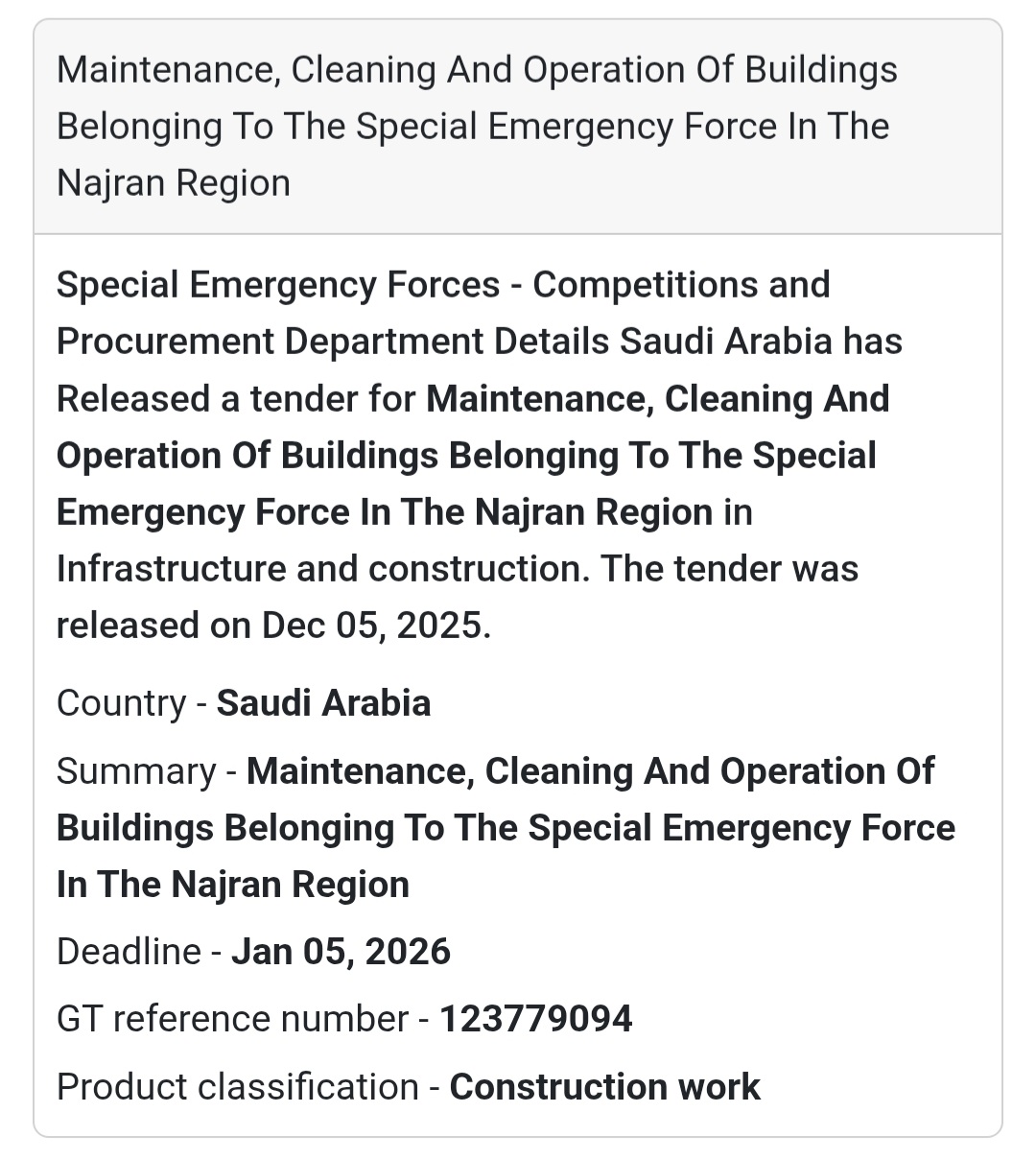 Maintenance, Cleaning And Operation Of Buildings Belonging To The Special Emergency Force In The Najran Region

Special Emergency Forces - Competitions and Procurement Department Details Saudi Arabia has Released a tender for Maintenance, Cleaning And Operation Of Buildings Belonging To The Special Emergency Force In The Najran Region in Infrastructure and construction. The tender was released on Dec 05, 2025.

Country - Saudi Arabia

Summary - Maintenance, Cleaning And Operation Of Buildings Belonging To The Special Emergency Force In The Najran Region

Deadline - Jan 05, 2026

GT reference number - 123779094

Product classification - Construction work